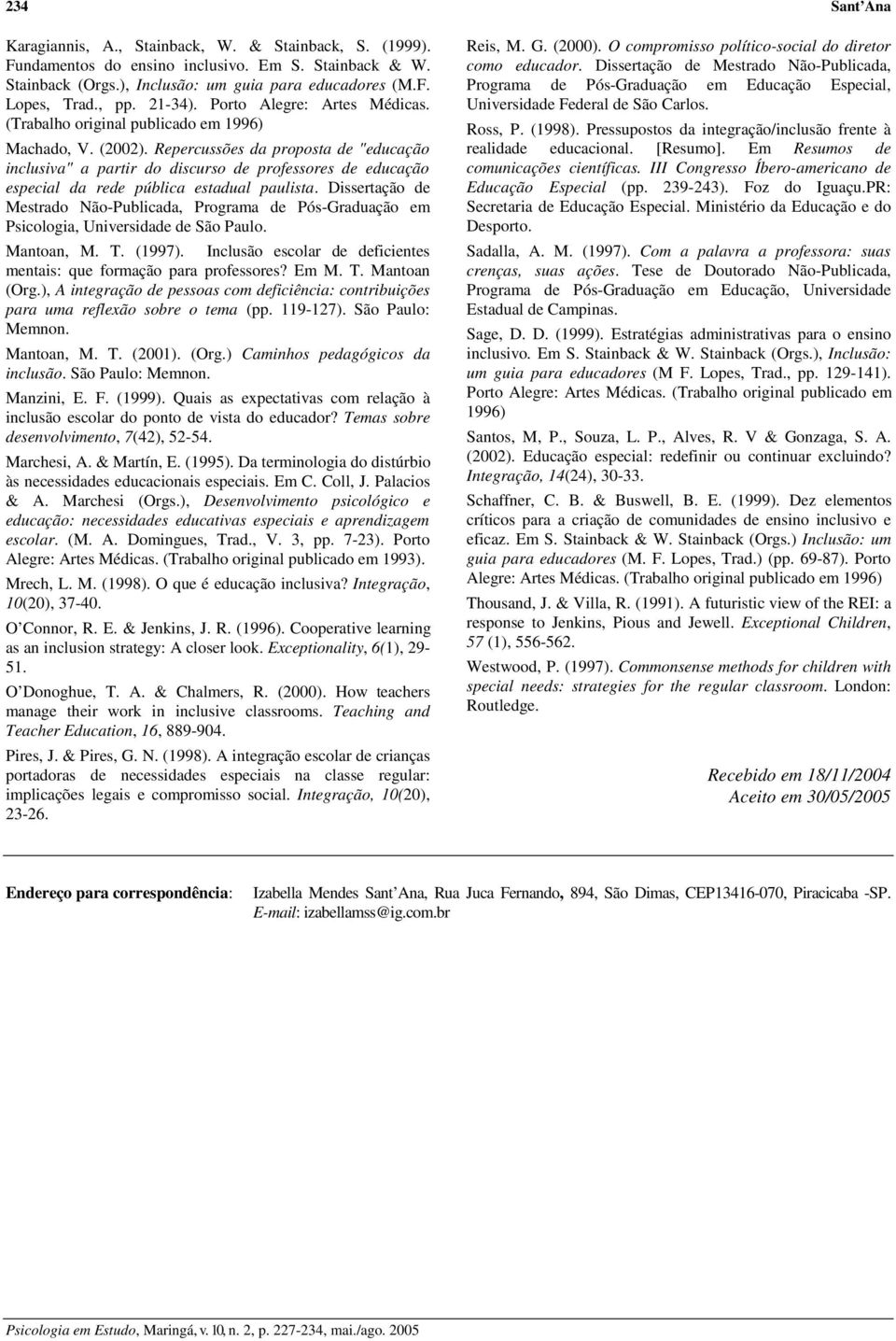 234 Sant'Ana

Karagiannis, A., Stainback, W. & Stainback, S. (1999). Fundamentos do ensino inclusivo. Em S. Stainback & W. Stainback (Orgs.), Inclusão: um guia para educadores (M.F. Lopes, Trad., pp. 21-34). Porto Alegre: Artes Médicas. (Trabalho original publicado em 1996)

Machado, V. (2002). Repercussões da proposta de "educação inclusiva" a partir do discurso de professores de educação especial da rede pública estadual paulista. Dissertação de Mestrado Não-Publicada, Programa de Pós-Graduação em Psicologia, Universidade de São Paulo.

Mantoan, M. T. (1997). Inclusão escolar de deficientes mentais: que formação para professores? Em M. T. Mantoan (Org.), A integração de pessoas com deficiência: contribuições para uma reflexão sobre o tema (pp. 119-127). São Paulo: Memnon.

Mantoan, M. T. (2001). (Org.) Caminhos pedagógicos da inclusão. São Paulo: Memnon.

Manzini, E. F. (1999). Quais as expectativas com relação à inclusão escolar do ponto de vista do educador? Temas sobre desenvolvimento, 7(42), 52-54.

Marchesi, A. & Martín, E. (1995). Da terminologia do distúrbio às necessidades educacionais especiais. Em C. Coll, J. Palacios & A. Marchesi (Orgs.), Desenvolvimento psicológico e educação: necessidades educativas especiais e aprendizagem escolar. (M. A. Domingues, Trad., V. 3, pp. 7-23). Porto Alegre: Artes Médicas. (Trabalho original publicado em 1993).

Mrech, L. M. (1998). O que é educação inclusiva? Integração, 10(20), 37-40.

O'Connor, R. E. & Jenkins, J. R. (1996). Cooperative learning as an inclusion strategy: A closer look. Exceptionality, 6(1), 29-51.

O'Donoghue, T. A. & Chalmers, R. (2000). How teachers manage their work in inclusive classrooms. Teaching and Teacher Education, 16, 889-904.

Pires, J. & Pires, G. N. (1998). A integração escolar de crianças portadoras de necessidades especiais na classe regular: implicações legais e compromisso social. Integração, 10(20), 23-26.

Reis, M. G. (2000). O compromisso político-social do diretor como educador. Dissertação de Mestrado Não-Publicada, Programa de Pós-Graduação em Educação Especial, Universidade Federal de São Carlos.

Ross, P. (1998). Pressupostos da integração/inclusão frente à realidade educacional. [Resumo]. Em Resumos de comunicações científicas. III Congresso Íbero-americano de Educação Especial (pp. 239-243). Foz do Iguaçu.PR: Secretaria de Educação Especial. Ministério da Educação e do Desporto.

Sadalla, A. M. (1997). Com a palavra a professora: suas crenças, suas ações. Tese de Doutorado Não-Publicada, Programa de Pós-Graduação em Educação, Universidade Estadual de Campinas.

Sage, D. D. (1999). Estratégias administrativas para o ensino inclusivo. Em S. Stainback & W. Stainback (Orgs.), Inclusão: um guia para educadores (M F. Lopes, Trad., pp. 129-141). Porto Alegre: Artes Médicas. (Trabalho original publicado em 1996)

Santos, M, P., Souza, L. P., Alves, R. V & Gonzaga, S. A. (2002). Educação especial: redefinir ou continuar excluindo? Integração, 14(24), 30-33.

Schaffner, C. B. & Buswell, B. E. (1999). Dez elementos críticos para a criação de comunidades de ensino inclusivo e eficaz. Em S. Stainback & W. Stainback (Orgs.) Inclusão: um guia para educadores (M. F. Lopes, Trad.) (pp. 69-87). Porto Alegre: Artes Médicas. (Trabalho original publicado em 1996)

Thousand, J. & Villa, R. (1991). A futuristic view of the REI: a response to Jenkins, Pious and Jewell. Exceptional Children, 57 (1), 556-562.

Westwood, P. (1997). Commonsense methods for children with special needs: strategies for the regular classroom. London: Routledge.

Recebido em 18/11/2004
Aceito em 30/05/2005

Endereço para correspondência: Izabella Mendes Sant'Ana, Rua Juca Fernando, 894, São Dimas, CEP13416-070, Piracicaba -SP. E-mail: izabellamss@ig.com.br

Psicologia em Estudo, Maringá, v. 10, n. 2, p. 227-234, mai./ago. 2005